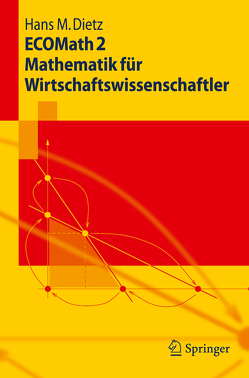 Hans M. Dietz
ECOMath 2
Mathematik für Wirtschaftswissenschaftler

Springer